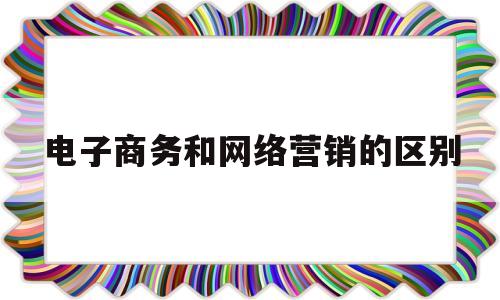 电子商务和网络营销的区别